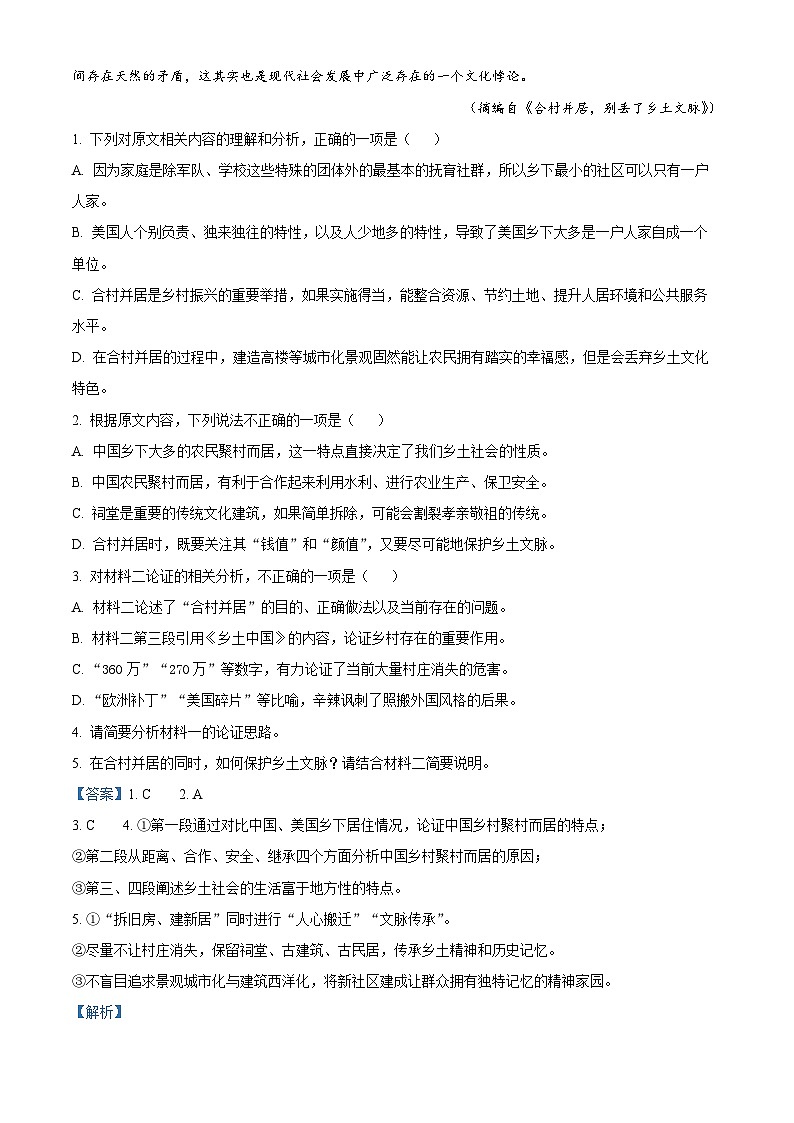 间存在天然的矛盾，这其实也是现代社会发展中广泛存在的一个文化悖论。

（摘编自《合村并居，别丢了乡土文脉》）

1. 下列对原文相关内容的理解和分析，正确的一项是（    ）

A. 因为家庭是除军队、学校这些特殊的团体外的最基本的抚育社群，所以乡下最小的社区可以只有一户人家。

B. 美国人个别负责、独来独往的特性，以及人少地多的特性，导致了美国乡下大多是一户人家自成一个单位。

C. 合村并居是乡村振兴的重要举措，如果实施得当，能整合资源、节约土地、提升人居环境和公共服务水平。

D. 在合村并居的过程中，建造高楼等城市化景观固然能让农民拥有踏实的幸福感，但是会丢弃乡土文化特色。

2. 根据原文内容，下列说法不正确的一项是（    ）

A. 中国乡下大多的农民聚村而居，这一特点直接决定了我们乡土社会的性质。

B. 中国农民聚村而居，有利于合作起来利用水利、进行农业生产、保卫安全。

C. 祠堂是重要的传统文化建筑，如果简单拆除，可能会割裂孝亲敬祖的传统。

D. 合村并居时，既要关注其“钱值”和“颜值”，又要尽可能地保护乡土文脉。

3. 对材料二论证的相关分析，不正确的一项是（    ）

A. 材料二论述了“合村并居”的目的、正确做法以及当前存在的问题。

B. 材料二第三段引用《乡土中国》的内容，论证乡村存在的重要作用。

C. “360万”“270万”等数字，有力论证了当前大量村庄消失的危害。

D. “欧洲补丁”“美国碎片”等比喻，辛辣讽刺了照搬外国风格的后果。

4. 请简要分析材料一的论证思路。

5. 在合村并居的同时，如何保护乡土文脉？请结合材料二简要说明。

【答案】1. C    2. A

3. C    4. ①第一段通过对比中国、美国乡下居住情况，论证中国乡村聚村而居的特点；

②第二段从距离、合作、安全、继承四个方面分析中国乡村聚村而居的原因；

③第三、四段阐述乡土社会的生活富于地方性的特点。

5. ①“拆旧房、建新居”同时进行“人心搬迁”“文脉传承”。

②尽量不让村庄消失，保留祠堂、古建筑、古民居，传承乡土精神和历史记忆。

③不盲目追求景观城市化与建筑西洋化，将新社区建成让群众拥有独特记忆的精神家园。

【解析】